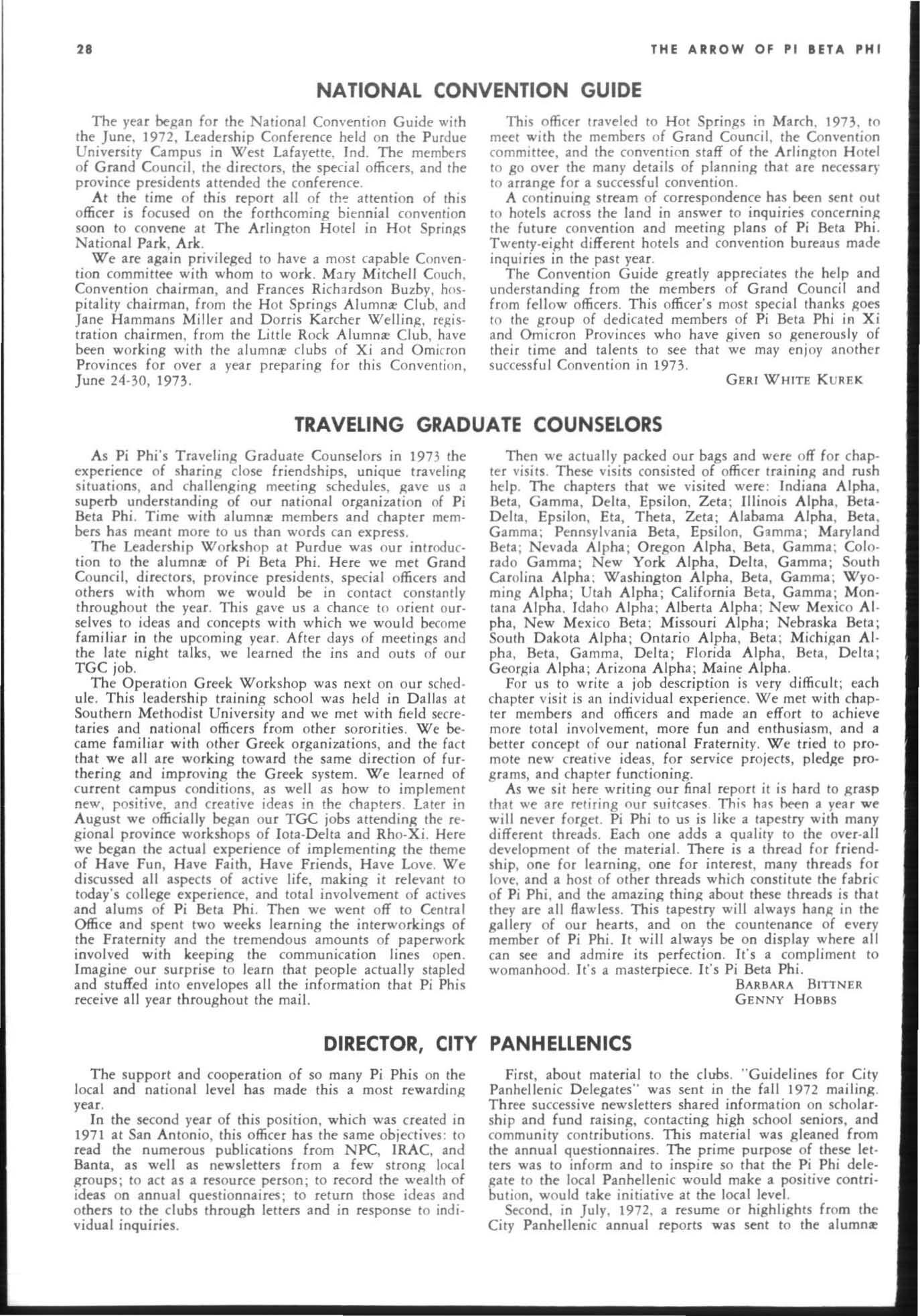 28

THE ARROW OF PI BETA PHI

NATIONAL CONVENTION GUIDE

The year began for the National Convention Guide with the June, 1972, Leadership Conference held on the Purdue University Campus in West Lafayette, Ind. The members of Grand Council, the directors, the special officers, and the province presidents attended the conference.

At the time of this report all of the attention of this officer is focused on the forthcoming biennial convention soon to convene at The Arlington Hotel in Hot Springs National Park, Ark.

We are again privileged to have a most capable Convention committee with whom to work. Mary Mitchell Couch, Convention chairman, and Frances Richardson Buzby, hospitality chairman, from the Hot Springs Alumnæ Club, and Jane Hammans Miller and Dorris Karcher Welling, registration chairmen, from the Little Rock Alumnæ Club, have been working with the alumnæ clubs of Xi and Omicron Provinces for over a year preparing for this Convention, June 24-30, 1973.

This officer traveled to Hot Springs in March, 1973, to meet with the members of Grand Council, the Convention committee, and the convention staff of the Arlington Hotel to go over the many details of planning that are necessary to arrange for a successful convention.

A continuing stream of correspondence has been sent out to hotels across the land in answer to inquiries concerning the future convention and meeting plans of Pi Beta Phi. Twenty-eight different hotels and convention bureaus made inquiries in the past year.

The Convention Guide greatly appreciates the help and understanding from the members of Grand Council and from fellow officers. This officer's most special thanks goes to the group of dedicated members of Pi Beta Phi in Xi and Omicron Provinces who have given so generously of their time and talents to see that we may enjoy another successful Convention in 1973.

GERI WHITE KUREK

TRAVELING GRADUATE COUNSELORS

As Pi Phi's Traveling Graduate Counselors in 1973 the experience of sharing close friendships, unique traveling situations, and challenging meeting schedules, gave us a superb understanding of our national organization of Pi Beta Phi. Time with alumnæ members and chapter members has meant more to us than words can express.

The Leadership Workshop at Purdue was our introduction to the alumnæ of Pi Beta Phi. Here we met Grand Council, directors, province presidents, special officers and others with whom we would be in contact constantly throughout the year. This gave us a chance to orient ourselves to ideas and concepts with which we would become familiar in the upcoming year. After days of meetings and the late night talks, we learned the ins and outs of our TGC job.

The Operation Greek Workshop was next on our schedule. This leadership training school was held in Dallas at Southern Methodist University and we met with field secretaries and national officers from other sororities. We became familiar with other Greek organizations, and the fact that we all are working toward the same direction of furthering and improving the Greek system. We learned of current campus conditions, as well as how to implement new, positive, and creative ideas in the chapters. Later in August we officially began our TGC jobs attending the regional province workshops of Iota-Delta and Rho-Xi. Here we began the actual experience of implementing the theme of Have Fun, Have Faith, Have Friends, Have Love. We discussed all aspects of active life, making it relevant to today's college experience, and total involvement of actives and alums of Pi Beta Phi. Then we went off to Central Office and spent two weeks learning the interworkings of the Fraternity and the tremendous amounts of paperwork involved with keeping the communication lines open. Imagine our surprise to learn that people actually stapled and stuffed into envelopes all the information that Pi Phis receive all year throughout the mail.

Then we actually packed our bags and were off for chapter visits. These visits consisted of officer training and rush help. The chapters that we visited were: Indiana Alpha, Beta, Gamma, Delta, Epsilon, Zeta; Illinois Alpha, Beta-Delta, Epsilon, Eta, Theta, Zeta; Alabama Alpha, Beta, Gamma; Pennsylvania Beta, Epsilon, Gamma; Maryland Beta; Nevada Alpha; Oregon Alpha, Beta, Gamma; Colorado Gamma; New York Alpha, Delta, Gamma; South Carolina Alpha; Washington Alpha, Beta, Gamma; Wyoming Alpha; Utah Alpha; California Beta, Gamma; Montana Alpha, Idaho Alpha; Alberta Alpha; New Mexico Alpha, New Mexico Beta; Missouri Alpha; Nebraska Beta; South Dakota Alpha; Ontario Alpha, Beta; Michigan Alpha, Beta, Gamma, Delta; Florida Alpha, Beta, Delta; Georgia Alpha; Arizona Alpha; Maine Alpha.

For us to write a job description is very difficult; each chapter visit is an individual experience. We met with chapter members and officers and made an effort to achieve more total involvement, more fun and enthusiasm, and a better concept of our national Fraternity. We tried to promote new creative ideas, for service projects, pledge programs, and chapter functioning.

As we sit here writing our final report it is hard to grasp that we are retiring our suitcases. This has been a year we will never forget. Pi Phi to us is like a tapestry with many different threads. Each one adds a quality to the over-all development of the material. There is a thread for friendship, one for learning, one for interest, many threads for love, and a host of other threads which constitute the fabric of Pi Phi, and the amazing thing about these threads is that they are all flawless. This tapestry will always hang in the gallery of our hearts, and on the countenance of every member of Pi Phi. It will always be on display where all can see and admire its perfection. It's a compliment to womanhood. It's a masterpiece. It's Pi Beta Phi.

BARBARA BITTNER
GENNY HOBBS

DIRECTOR, CITY PANHELLENICS

The support and cooperation of so many Pi Phis on the local and national level has made this a most rewarding year.

In the second year of this position, which was created in 1971 at San Antonio, this officer has the same objectives: to read the numerous publications from NPC, IRAC, and Banta, as well as newsletters from a few strong local groups; to act as a resource person; to record the wealth of ideas on annual questionnaires; to return those ideas and others to the clubs through letters and in response to individual inquiries.

First, about material to the clubs. "Guidelines for City Panhellenic Delegates" was sent in the fall 1972 mailing. Three successive newsletters shared information on scholarship and fund raising, contacting high school seniors, and community contributions. This material was gleaned from the annual questionnaires. The prime purpose of these letters was to inform and to inspire so that the Pi Phi delegate to the local Panhellenic would make a positive contribution, would take initiative at the local level.

Second, in July, 1972, a resume or highlights from the City Panhellenic annual reports was sent to the alumnæ